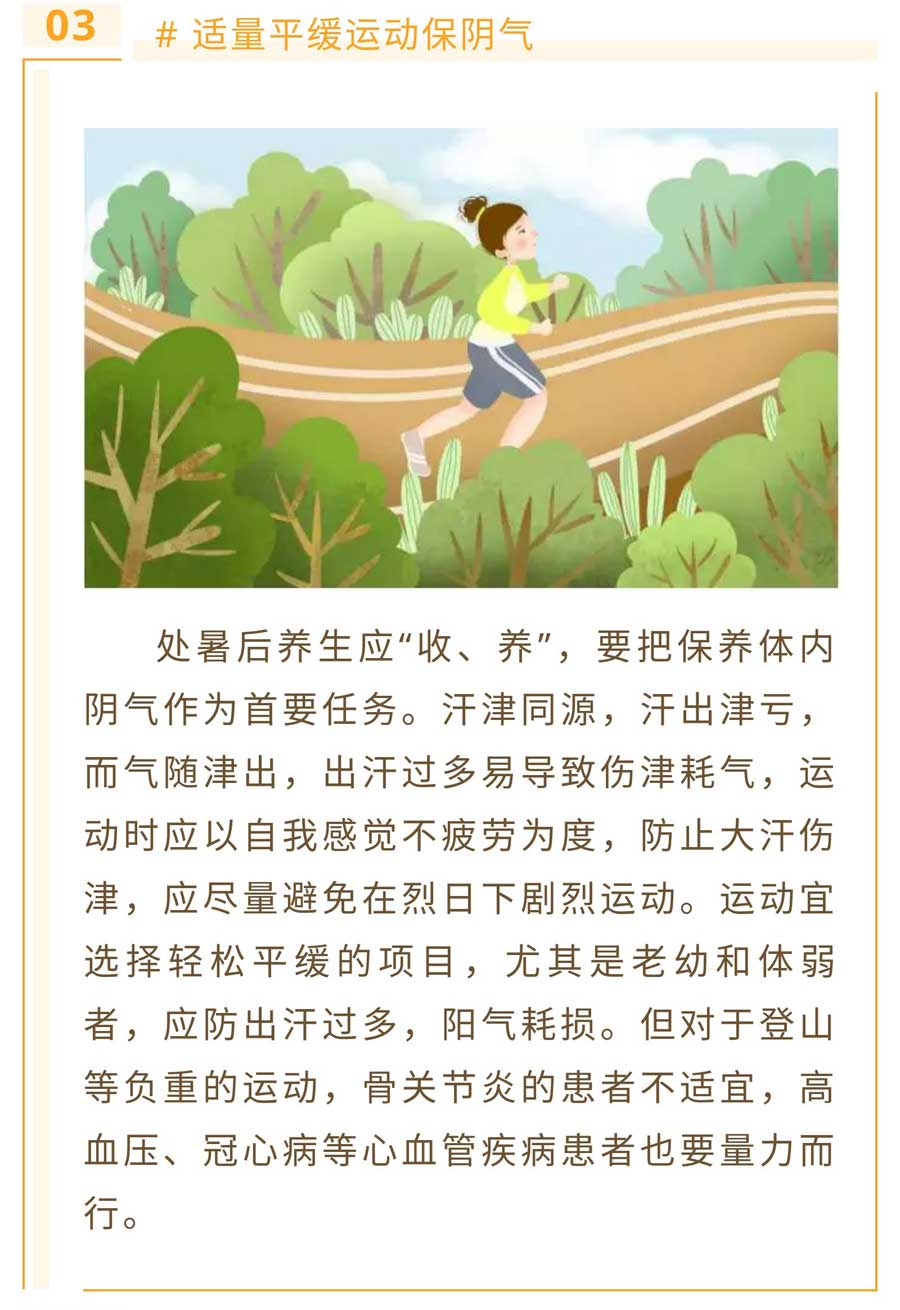 03

# 适量平缓运动保阴气

处暑后养生应“收、养”，要把保养体内阴气作为首要任务。汗津同源，汗出津亏，而气随津出，出汗过多易导致伤津耗气，运动时应以自我感觉不疲劳为度，防止大汗伤津，应尽量避免在烈日下剧烈运动。运动宜选择轻松平缓的项目，尤其是老幼和体弱者，应防出汗过多，阳气耗损。但对于登山等负重的运动，骨关节炎的患者不适宜，高血压、冠心病等心血管疾病患者也要量力而行。